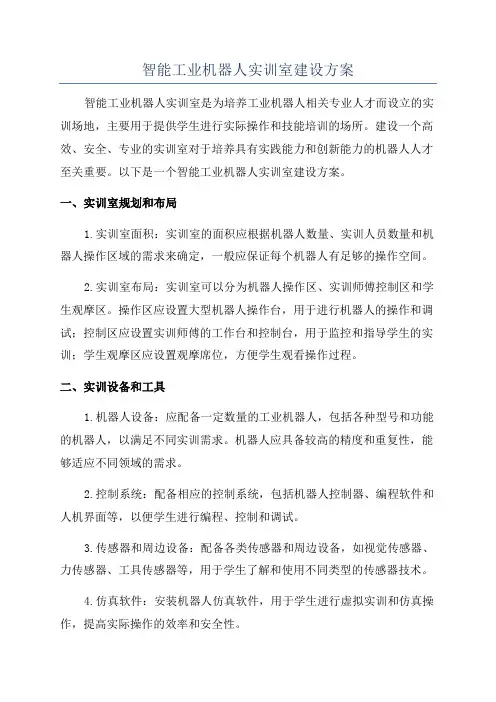 智能工业机器人实训室建设方案

智能工业机器人实训室是为培养工业机器人相关专业人才而设立的实训场地，主要用于提供学生进行实际操作和技能培训的场所。建设一个高效、安全、专业的实训室对于培养具有实践能力和创新能力的机器人人才至关重要。以下是一个智能工业机器人实训室建设方案。

一、实训室规划和布局

1.实训室面积：实训室的面积应根据机器人数量、实训人员数量和机器人操作区域的需求来确定，一般应保证每个机器人有足够的操作空间。

2.实训室布局：实训室可以分为机器人操作区、实训师傅控制区和学生观摩区。操作区应设置大型机器人操作台，用于进行机器人的操作和调试；控制区应设置实训师傅的工作台和控制台，用于监控和指导学生的实训；学生观摩区应设置观摩席位，方便学生观看操作过程。

二、实训设备和工具

1.机器人设备：应配备一定数量的工业机器人，包括各种型号和功能的机器人，以满足不同实训需求。机器人应具备较高的精度和重复性，能够适应不同领域的需求。

2.控制系统：配备相应的控制系统，包括机器人控制器、编程软件和人机界面等，以便学生进行编程、控制和调试。

3.传感器和周边设备：配备各类传感器和周边设备，如视觉传感器、力传感器、工具传感器等，用于学生了解和使用不同类型的传感器技术。

4.仿真软件：安装机器人仿真软件，用于学生进行虚拟实训和仿真操作，提高实际操作的效率和安全性。